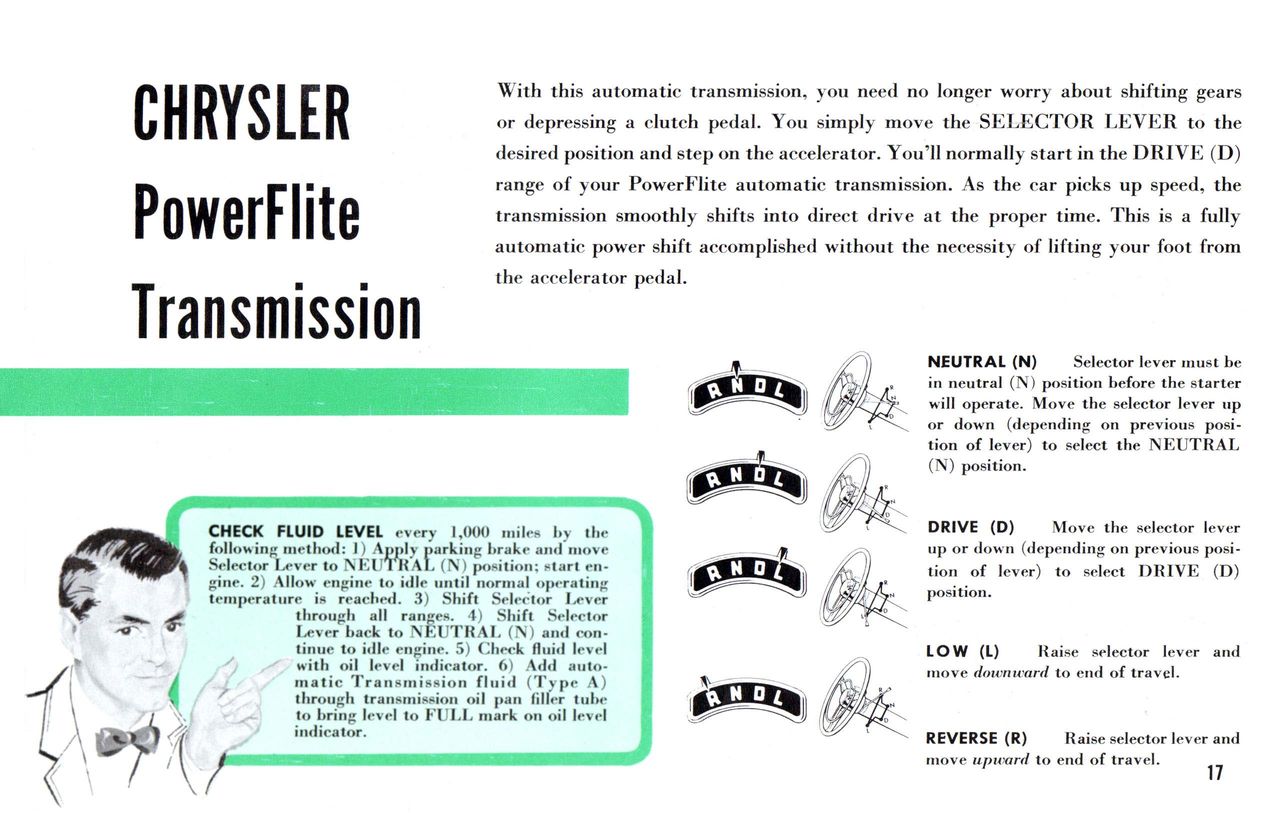 CHRYSLER
PowerFlite
Transmission

With this automatic transmission, you need no longer worry about shifting gears or depressing a clutch pedal. You simply move the SELECTOR LEVER to the desired position and step on the accelerator. You'll normally start in the DRIVE (D) range of your PowerFlite automatic transmission. As the car picks up speed, the transmission smoothly shifts into direct drive at the proper time. This is a fully automatic power shift accomplished without the necessity of lifting your foot from the accelerator pedal.

CHECK FLUID LEVEL every 1,000 miles by the following method: 1) Apply parking brake and move Selector Lever to NEUTRAL (N) position; start engine. 2) Allow engine to idle until normal operating temperature is reached. 3) Shift Selector Lever through all ranges. 4) Shift Selector Lever back to NEUTRAL (N) and continue to idle engine. 5) Check fluid level with oil level indicator. 6) Add automatic Transmission fluid (Type A) through transmission oil pan filler tube to bring level to FULL mark on oil level indicator.

R N D L

R N D L

R N D L

R N D L

NEUTRAL (N) Selector lever must be in neutral (N) position before the starter will operate. Move the selector lever up or down (depending on previous position of lever) to select the NEUTRAL (N) position.

DRIVE (D) Move the selector lever up or down (depending on previous position of lever) to select DRIVE (D) position.

LOW (L) Raise selector lever and move downward to end of travel.

REVERSE (R) Raise selector lever and move upward to end of travel.

17